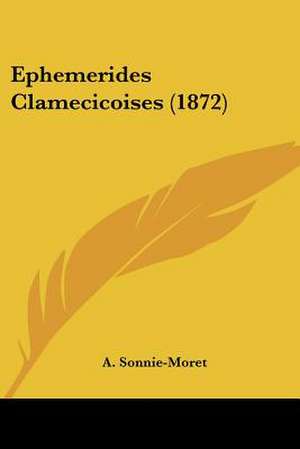 Ephemerides Clamecicoises (1872)

A. Sonnie-Moret